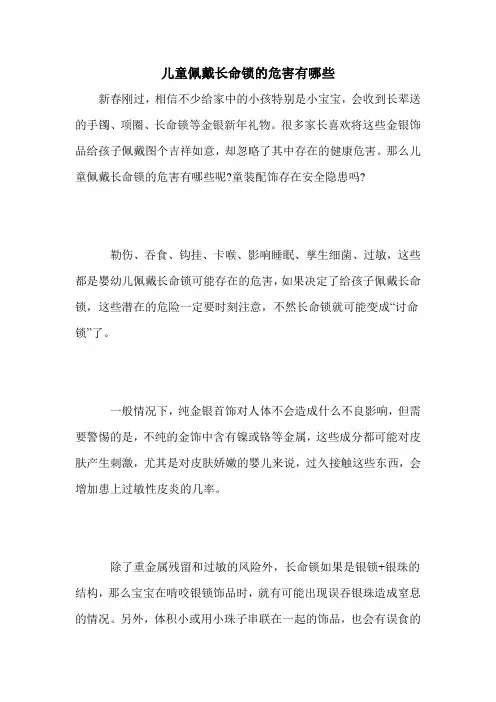 儿童佩戴长命锁的危害有哪些

新春刚过，相信不少给家中的小孩特别是小宝宝，会收到长辈送的手镯、项圈、长命锁等金银新年礼物。很多家长喜欢将这些金银饰品给孩子佩戴图个吉祥如意，却忽略了其中存在的健康危害。那么儿童佩戴长命锁的危害有哪些呢?童装配饰存在安全隐患吗?

勒伤、吞食、钩挂、卡喉、影响睡眠、孳生细菌、过敏，这些都是婴幼儿佩戴长命锁可能存在的危害，如果决定了给孩子佩戴长命锁，这些潜在的危险一定要时刻注意，不然长命锁就可能变成“讨命锁”了。

一般情况下，纯金银首饰对人体不会造成什么不良影响，但需要警惕的是，不纯的金饰中含有镍或铬等金属，这些成分都可能对皮肤产生刺激，尤其是对皮肤娇嫩的婴儿来说，过久接触这些东西，会增加患上过敏性皮炎的几率。

除了重金属残留和过敏的风险外，长命锁如果是银锁+银珠的结构，那么宝宝在啃咬银锁饰品时，就有可能出现误吞银珠造成窒息的情况。另外，体积小或用小珠子串联在一起的饰品，也会有误食的